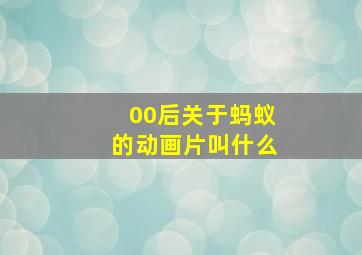 00后关于蚂蚁的动画片叫什么